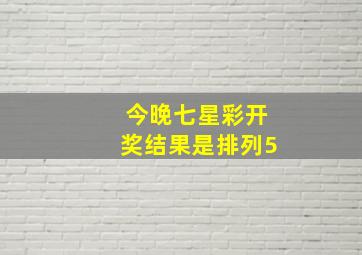 今晚七星彩开奖结果是排列5